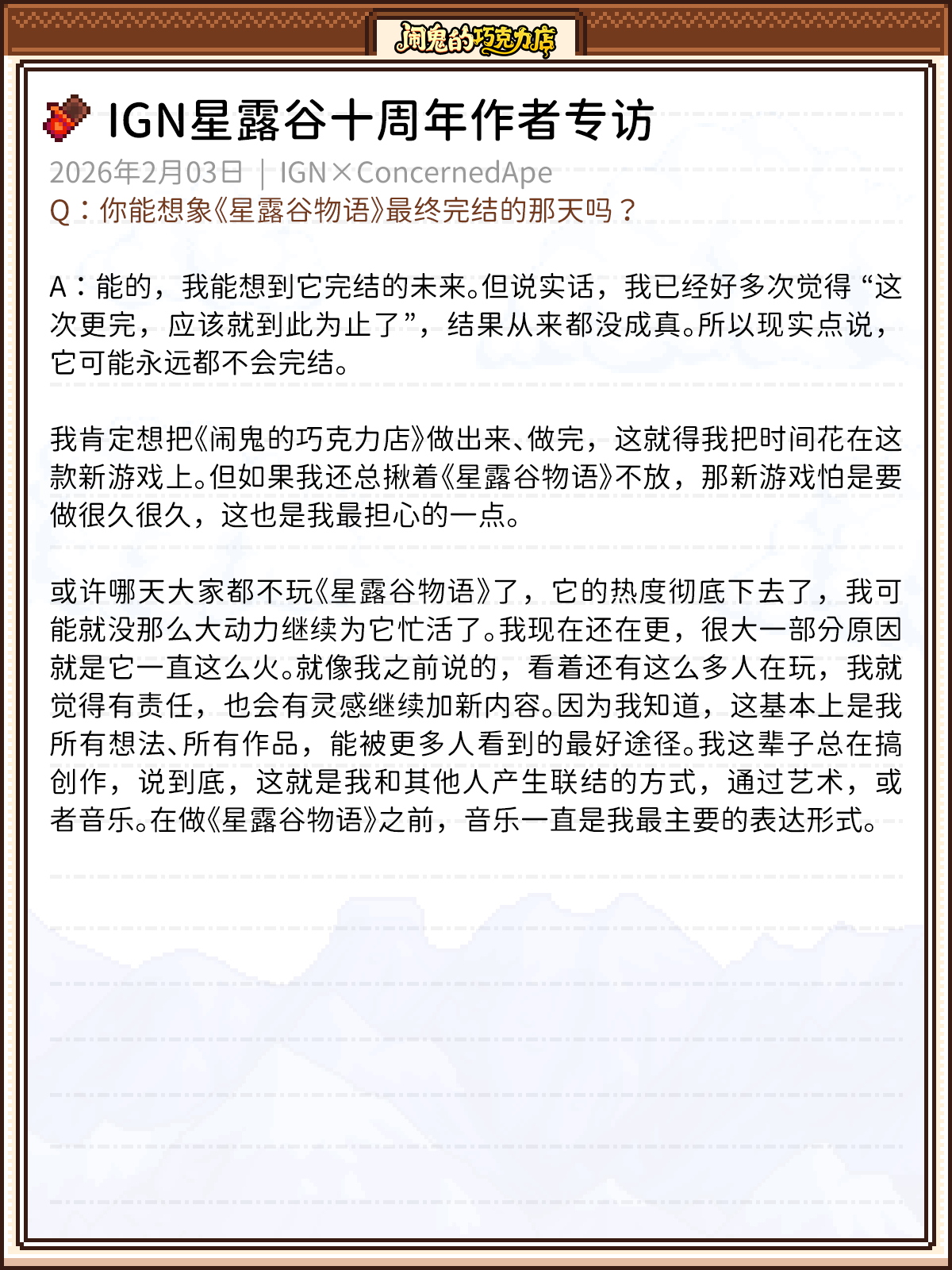 闹鬼的巧克力店

IGN星露谷十周年作者专访

2026年2月03日 | IGN×ConcernedApe

Q：你能想象《星露谷物语》最终完结的那天吗？

A：能的，我能想到它完结的未来。但说实话，我已经好多次觉得“这次更完，应该就到此为止了”，结果从来都没成真。所以现实点说，它可能永远都不会完结。

我肯定想把《闹鬼的巧克力店》做出来、做完，这就得我把时间花在这款新游戏上。但如果我还总揪着《星露谷物语》不放，那新游戏怕是要做很久很久，这也是我最担心的一点。

或许哪天大家都不玩《星露谷物语》了，它的热度彻底下去了，我可能就没那么大动力继续为它忙活了。我现在还在更，很大一部分原因就是它一直这么火。就像我之前说的，看着还有这么多人在玩，我就觉得有责任，也会有灵感继续加新内容。因为我知道，这基本上是我所有想法、所有作品，能被更多人看到的最好途径。我这辈子总在搞创作，说到底，这就是我和其他人产生联结的方式，通过艺术，或者音乐。在做《星露谷物语》之前，音乐一直是我最主要的表达形式。